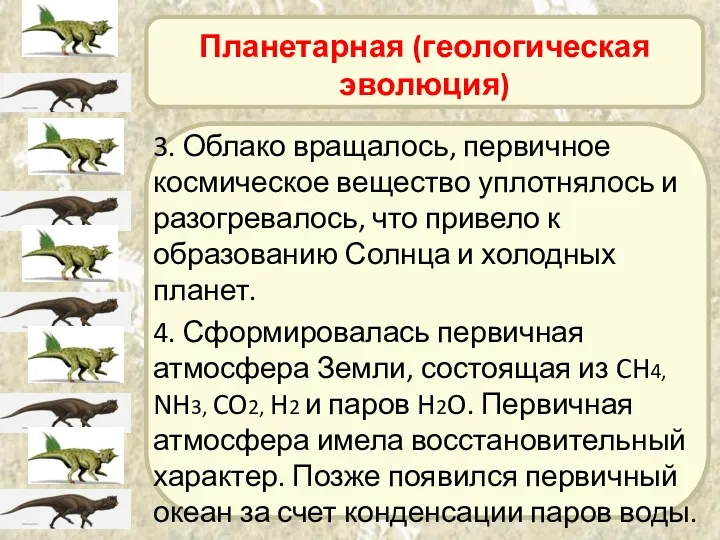 Планетарная (геологическая эволюция)

3. Облако вращалось, первичное космическое вещество уплотнялось и разогревалось, что привело к образованию Солнца и холодных планет.

4. Сформировалась первичная атмосфера Земли, состоящая из $CH_4$, $NH_3$, $CO_2$, $H_2$ и паров $H_2O$. Первичная атмосфера имела восстановительный характер. Позже появился первичный океан за счет конденсации паров воды.